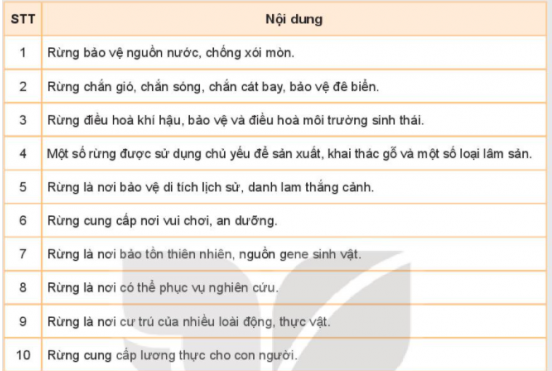 | STT | Nội dung |
|---|---|
| 1 | Rừng bảo vệ nguồn nước, chống xói mòn. |
| 2 | Rừng chắn gió, chắn sóng, chắn cát bay, bảo vệ đê biển. |
| 3 | Rừng điều hoà khí hậu, bảo vệ và điều hoà môi trường sinh thái. |
| 4 | Một số rừng được sử dụng chủ yếu để sản xuất, khai thác gỗ và một số loại lâm sản. |
| 5 | Rừng là nơi bảo vệ di tích lịch sử, danh lam thắng cảnh. |
| 6 | Rừng cung cấp nơi vui chơi, an dưỡng. |
| 7 | Rừng là nơi bảo tồn thiên nhiên, nguồn gene sinh vật. |
| 8 | Rừng là nơi có thể phục vụ nghiên cứu. |
| 9 | Rừng là nơi cư trú của nhiều loài động, thực vật. |
| 10 | Rừng cung cấp lương thực cho con người. |